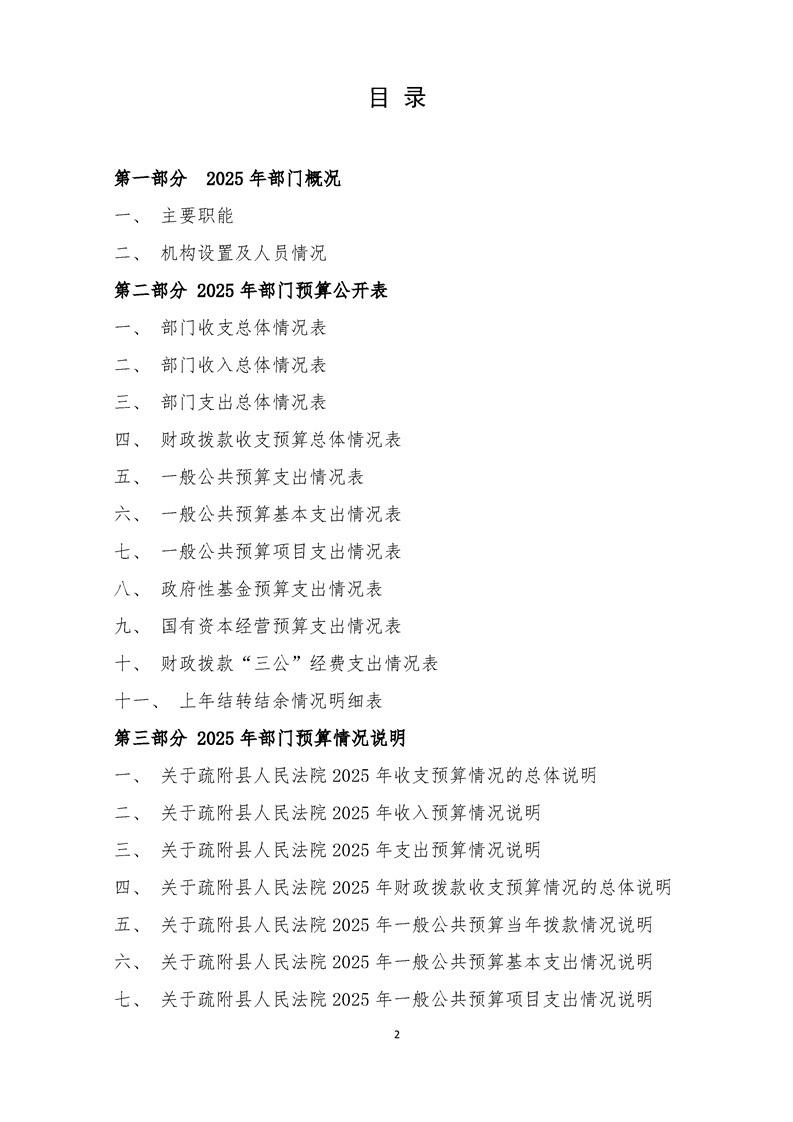 目 录

第一部分 2025 年部门概况

一、 主要职能

二、 机构设置及人员情况

第二部分 2025 年部门预算公开表

一、 部门收支总体情况表

二、 部门收入总体情况表

三、 部门支出总体情况表

四、 财政拨款收支预算总体情况表

五、 一般公共预算支出情况表

六、 一般公共预算基本支出情况表

七、 一般公共预算项目支出情况表

八、 政府性基金预算支出情况表

九、 国有资本经营预算支出情况表

十、 财政拨款“三公”经费支出情况表

十一、 上年结转结余情况明细表

第三部分 2025 年部门预算情况说明

一、 关于疏附县人民法院 2025 年收支预算情况的总体说明

二、 关于疏附县人民法院 2025 年收入预算情况说明

三、 关于疏附县人民法院 2025 年支出预算情况说明

四、 关于疏附县人民法院 2025 年财政拨款收支预算情况的总体说明

五、 关于疏附县人民法院 2025 年一般公共预算当年拨款情况说明

六、 关于疏附县人民法院 2025 年一般公共预算基本支出情况说明

七、 关于疏附县人民法院 2025 年一般公共预算项目支出情况说明

2